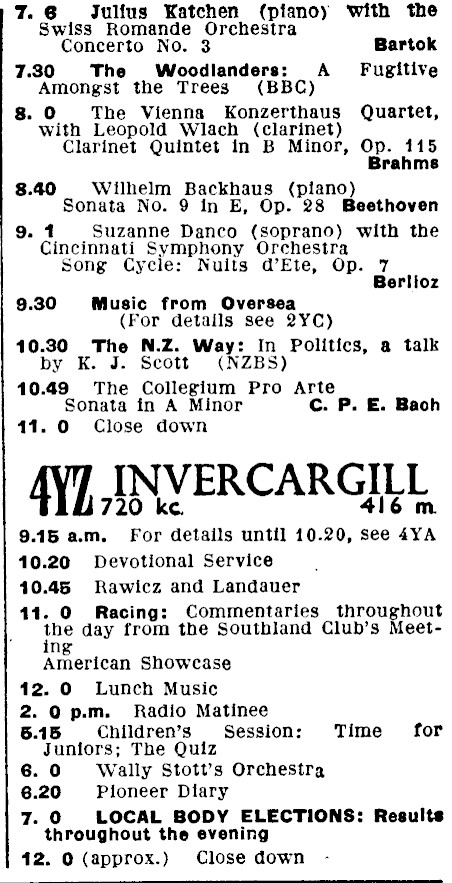 7. 6 Julius Katchen (piano) with the Swiss Romande Orchestra
Concerto No. 3 Bartok

7.30 The Woodlanders: A Fugitive Amongst the Trees (BBC)

8. 0 The Vienna Konzerthaus Quartet, with Leopold Wlach (clarinet)
Clarinet Quintet in B Minor, Op. 115 Brahms

8.40 Wilhelm Backhaus (piano)
Sonata No. 9 in E, Op. 28 Beethoven

9. 1 Suzanne Danco (soprano) with the Cincinnati Symphony Orchestra
Song Cycle: Nuits d'Ete, Op. 7 Berlioz

9.30 Music from Oversea
(For details see 2YC)

10.30 The N.Z. Way: In Politics, a talk by K. J. Scott (NZBS)

10.49 The Collegium Pro Arte
Sonata in A Minor C. P. E. Bach

11. 0 Close down

4YZ INVERCARGILL
720 kc. 416 m.

9.15 a.m. For details until 10.20, see 4YA

10.20 Devotional Service

10.45 Rawicz and Landauer

11. 0 Racing: Commentaries throughout the day from the Southland Club's Meeting
American Showcase

12. 0 Lunch Music

2. 0 p.m. Radio Matinee

5.15 Children's Session: Time for Juniors; The Quiz

6. 0 Wally Stott's Orchestra

6.20 Pioneer Diary

7. 0 LOCAL BODY ELECTIONS: Results throughout the evening

12. 0 (approx.) Close down